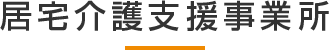 居宅介護支援事業所